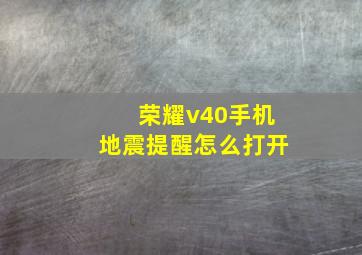 荣耀v40手机
地震提醒怎么打开